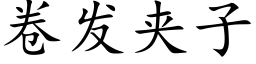 卷发夹子